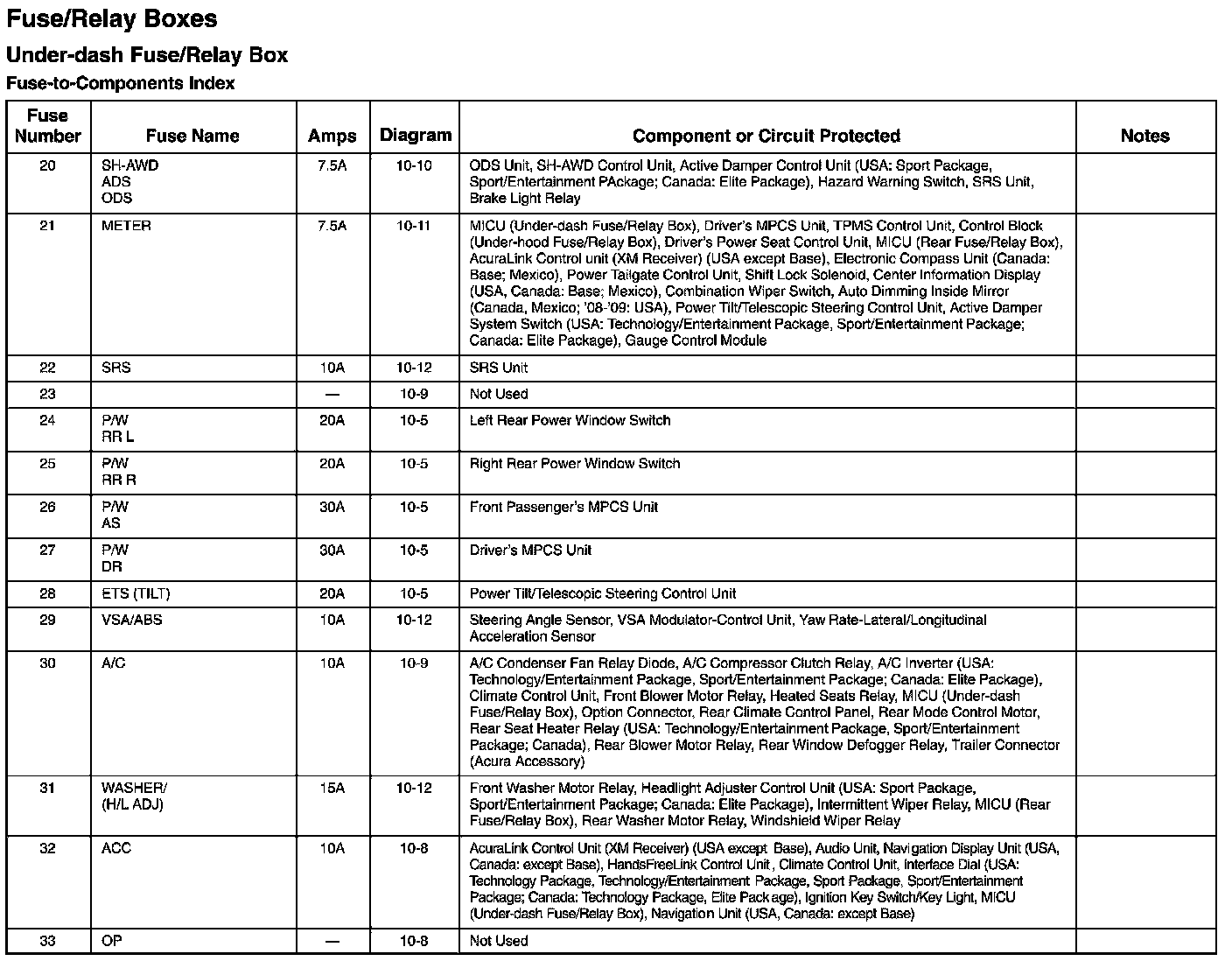 Fuse/Relay Boxes

Under-dash Fuse/Relay Box

Fuse-to-Components Index

| Fuse Number | Fuse Name | Amps | Diagram | Component or Circuit Protected | Notes |
|---|---|---|---|---|---|
| 20 | SH-AWD ADS ODS | 7.5A | 10-10 | ODS Unit, SH-AWD Control Unit, Active Damper Control Unit (USA: Sport Package, Sport/Entertainment PAckage; Canada: Elite Package), Hazard Warning Switch, SRS Unit, Brake Light Relay | |
| 21 | METER | 7.5A | 10-11 | MICU (Under-dash Fuse/Relay Box), Driver's MPCS Unit, TPMS Control Unit, Control Block (Under-hood Fuse/Relay Box), Driver's Power Seat Control Unit, MICU (Rear Fuse/Relay Box), AcuraLink Control unit (XM Receiver) (USA except Base), Electronic Compass Unit (Canada: Base; Mexico), Power Tailgate Control Unit, Shift Lock Solenoid, Center Information Display (USA, Canada: Base; Mexico), Combination Wiper Switch, Auto Dimming Inside Mirror (Canada, Mexico; '08-'09: USA), Power Tilt/Telescopic Steering Control Unit, Active Damper System Switch (USA: Technology/Entertainment Package, Sport/Entertainment Package; Canada: Elite Package), Gauge Control Module | |
| 22 | SRS | 10A | 10-12 | SRS Unit | |
| 23 | | — | 10-9 | Not Used | |
| 24 | P/W RR L | 20A | 10-5 | Left Rear Power Window Switch | |
| 25 | P/W RR R | 20A | 10-5 | Right Rear Power Window Switch | |
| 26 | P/W AS | 30A | 10-5 | Front Passenger's MPCS Unit | |
| 27 | P/W DR | 30A | 10-5 | Driver's MPCS Unit | |
| 28 | ETS (TILT) | 20A | 10-5 | Power Tilt/Telescopic Steering Control Unit | |
| 29 | VSA/ABS | 10A | 10-12 | Steering Angle Sensor, VSA Modulator-Control Unit, Yaw Rate-Lateral/Longitudinal Acceleration Sensor | |
| 30 | A/C | 10A | 10-9 | A/C Condenser Fan Relay Diode, A/C Compressor Clutch Relay, A/C Inverter (USA: Technology/Entertainment Package, Sport/Entertainment Package; Canada: Elite Package), Climate Control Unit, Front Blower Motor Relay, Heated Seats Relay, MICU (Under-dash Fuse/Relay Box), Option Connector, Rear Climate Control Panel, Rear Mode Control Motor, Rear Seat Heater Relay (USA: Technology/Entertainment Package, Sport/Entertainment Package; Canada), Rear Blower Motor Relay, Rear Window Defogger Relay, Trailer Connector (Acura Accessory) | |
| 31 | WASHER/ (H/L ADJ) | 15A | 10-12 | Front Washer Motor Relay, Headlight Adjuster Control Unit (USA: Sport Package, Sport/Entertainment Package; Canada: Elite Package), Intermittent Wiper Relay, MICU (Rear Fuse/Relay Box), Rear Washer Motor Relay, Windshield Wiper Relay | |
| 32 | ACC | 10A | 10-8 | AcuraLink Control Unit (XM Receiver) (USA except Base), Audio Unit, Navigation Display Unit (USA, Canada: except Base), HandsFreeLink Control Unit, Climate Control Unit, Interface Dial (USA: Technology Package, Technology/Entertainment Package, Sport Package, Sport/Entertainment Package; Canada: Technology Package, Elite Package), Ignition Key Switch/Key Light, MICU (Under-dash Fuse/Relay Box), Navigation Unit (USA, Canada: except Base) | |
| 33 | OP | — | 10-8 | Not Used | |